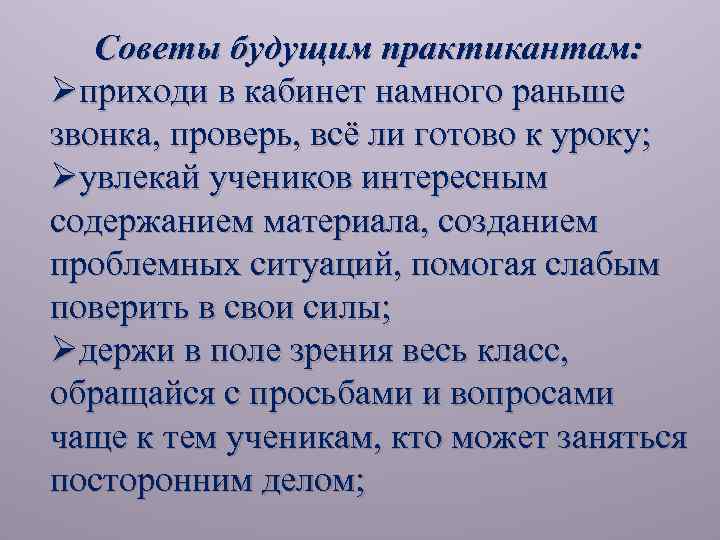 Советы будущим практикантам:

➢приходи в кабинет намного раньше звонка, проверь, всё ли готово к уроку;

➢увлекай учеников интересным содержанием материала, созданием проблемных ситуаций, помогая слабым поверить в свои силы;

➢держи в поле зрения весь класс, обращайся с просьбами и вопросами чаще к тем ученикам, кто может заняться посторонним делом;